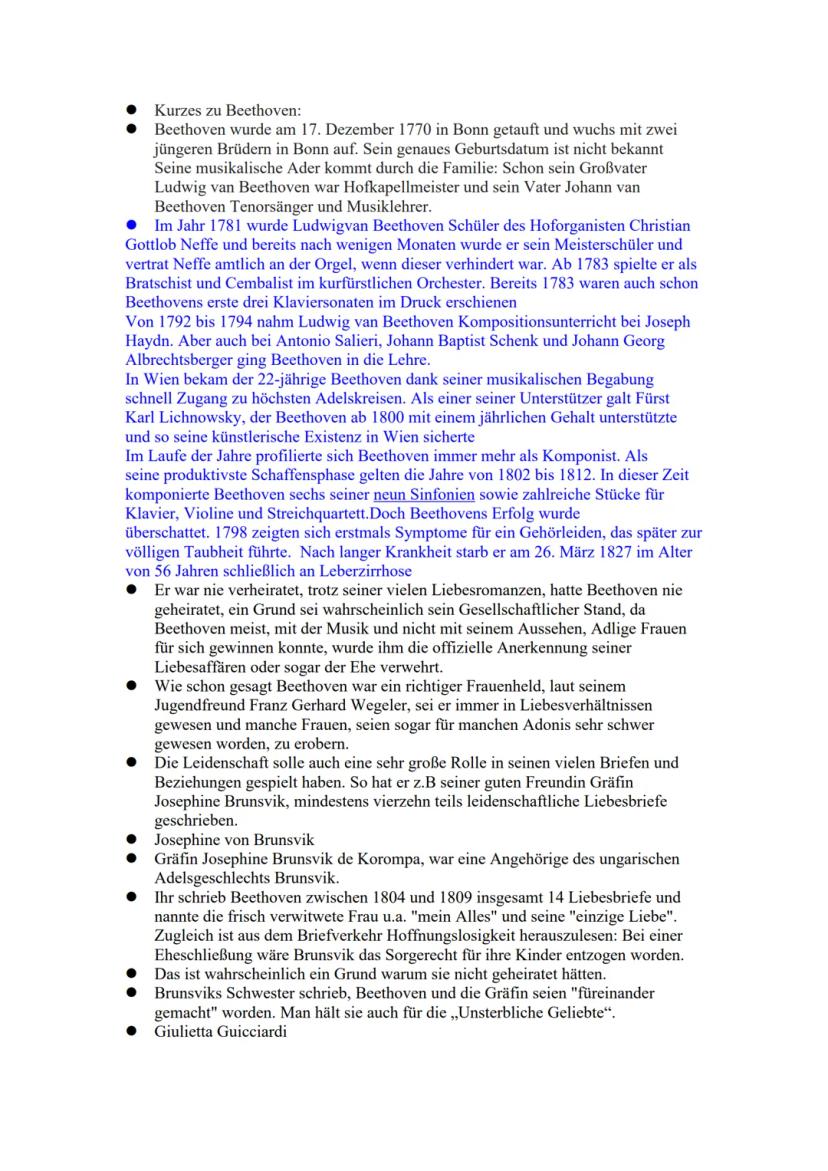 ● Kurzes zu Beethoven:

● Beethoven wurde am 17. Dezember 1770 in Bonn getauft und wuchs mit zwei jüngeren Brüdern in Bonn auf. Sein genaues Geburtsdatum ist nicht bekannt Seine musikalische Ader kommt durch die Familie: Schon sein Großvater Ludwig van Beethoven war Hofkapellmeister und sein Vater Johann van Beethoven Tenorsänger und Musiklehrer.

● Im Jahr 1781 wurde Ludwigvan Beethoven Schüler des Hoforganisten Christian Gottlob Neffe und bereits nach wenigen Monaten wurde er sein Meisterschüler und vertrat Neffe amtlich an der Orgel, wenn dieser verhindert war. Ab 1783 spielte er als Bratschist und Cembalist im kurfürstlichen Orchester. Bereits 1783 waren auch schon Beethovens erste drei Klaviersonaten im Druck erschienen

Von 1792 bis 1794 nahm Ludwig van Beethoven Kompositionsunterricht bei Joseph Haydn. Aber auch bei Antonio Salieri, Johann Baptist Schenk und Johann Georg Albrechtsberger ging Beethoven in die Lehre.

In Wien bekam der 22-jährige Beethoven dank seiner musikalischen Begabung schnell Zugang zu höchsten Adelskreisen. Als einer seiner Unterstützer galt Fürst Karl Lichnowsky, der Beethoven ab 1800 mit einem jährlichen Gehalt unterstützte und so seine künstlerische Existenz in Wien sicherte

Im Laufe der Jahre profilierte sich Beethoven immer mehr als Komponist. Als seine produktivste Schaffensphase gelten die Jahre von 1802 bis 1812. In dieser Zeit komponierte Beethoven sechs seiner neun Sinfonien sowie zahlreiche Stücke für Klavier, Violine und Streichquartett.Doch Beethovens Erfolg wurde überschattet. 1798 zeigten sich erstmals Symptome für ein Gehörleiden, das später zur völligen Taubheit führte. Nach langer Krankheit starb er am 26. März 1827 im Alter von 56 Jahren schließlich an Leberzirrhose

● Er war nie verheiratet, trotz seiner vielen Liebesromanzen, hatte Beethoven nie geheiratet, ein Grund sei wahrscheinlich sein Gesellschaftlicher Stand, da Beethoven meist, mit der Musik und nicht mit seinem Aussehen, Adlige Frauen für sich gewinnen konnte, wurde ihm die offizielle Anerkennung seiner Liebesaffären oder sogar der Ehe verwehrt.

● Wie schon gesagt Beethoven war ein richtiger Frauenheld, laut seinem Jugendfreund Franz Gerhard Wegeler, sei er immer in Liebesverhältnissen gewesen und manche Frauen, seien sogar für manchen Adonis sehr schwer gewesen worden, zu erobern.

● Die Leidenschaft solle auch eine sehr große Rolle in seinen vielen Briefen und Beziehungen gespielt haben. So hat er z.B seiner guten Freundin Gräfin Josephine Brunsvik, mindestens vierzehn teils leidenschaftliche Liebesbriefe geschrieben.

● Josephine von Brunsvik

● Gräfin Josephine Brunsvik de Korompa, war eine Angehörige des ungarischen Adelsgeschlechts Brunsvik.

● Ihr schrieb Beethoven zwischen 1804 und 1809 insgesamt 14 Liebesbriefe und nannte die frisch verwitwete Frau u.a. "mein Alles" und seine "einzige Liebe". Zugleich ist aus dem Briefverkehr Hoffnungslosigkeit herauszulesen: Bei einer Eheschließung wäre Brunsvik das Sorgerecht für ihre Kinder entzogen worden.

● Das ist wahrscheinlich ein Grund warum sie nicht geheiratet hätten.

● Brunsviks Schwester schrieb, Beethoven und die Gräfin seien "füreinander gemacht" worden. Man hält sie auch für die „Unsterbliche Geliebte“.

● Giulietta Guicciardi